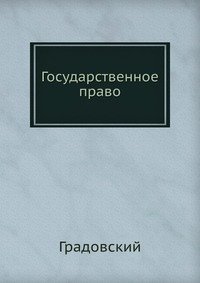 Государственное право

Градовский